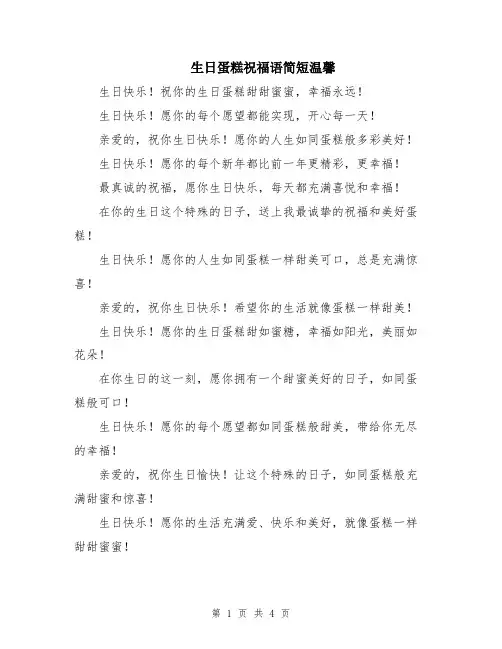 生日蛋糕祝福语简短温馨

生日快乐！祝你的生日蛋糕甜甜蜜蜜，幸福永远！

生日快乐！愿你的每个愿望都能实现，开心每一天！

亲爱的，祝你生日快乐！愿你的人生如同蛋糕般多彩美好！

生日快乐！愿你的每个新年都比前一年更精彩，更幸福！

最真诚的祝福，愿你生日快乐，每天都充满喜悦和幸福！

在你的生日这个特殊的日子，送上我最诚挚的祝福和美好蛋糕！

生日快乐！愿你的人生如同蛋糕一样甜美可口，总是充满惊喜！

亲爱的，祝你生日快乐！希望你的生活就像蛋糕一样甜美！

生日快乐！愿你的生日蛋糕甜如蜜糖，幸福如阳光，美丽如花朵！

在你生日的这一刻，愿你拥有一个甜蜜美好的日子，如同蛋糕般可口！

生日快乐！愿你的每个愿望都如同蛋糕般甜美，带给你无尽的幸福！

亲爱的，祝你生日愉快！让这个特殊的日子，如同蛋糕般充满甜蜜和惊喜！

生日快乐！愿你的生活充满爱、快乐和美好，就像蛋糕一样甜甜蜜蜜！

第 1 页 共 4 页